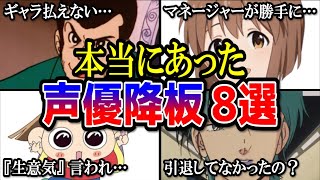 ギャラ払えない…

マネージャーが勝手に…

本当にあった

声優降板 8選

『生意気』言われ…

引退してなかったの？